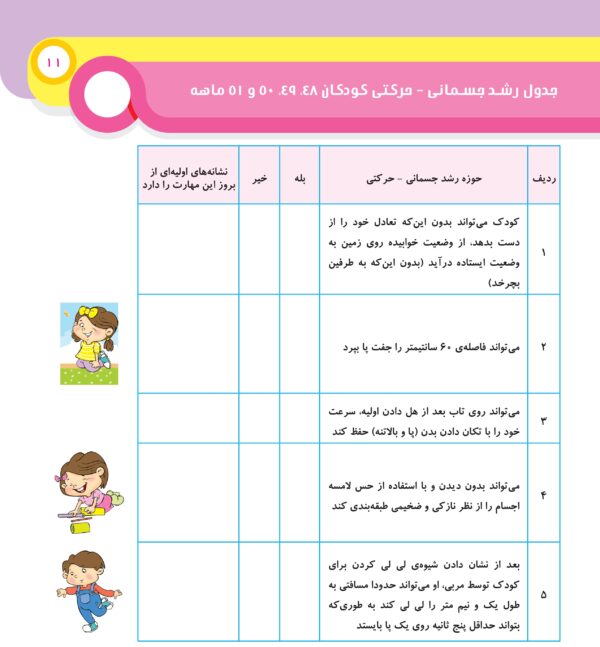 ۱۱

جدول رشد جسمانی - حرکتی کودکان ۴۸، ۴۹، ۵۰ و ۵۱ ماهه

| ردیف | حوزه رشد جسمانی - حرکتی | بله | خیر | نشانه‌های اولیه‌ای از بروز این مهارت را دارد |
|---|---|---|---|---|
| ۱ | کودک می‌تواند بدون این‌که تعادل خود را از دست بدهد، از وضعیت خوابیده روی زمین به وضعیت ایستاده درآید (بدون این‌که به طرفین بچرخد) | | | |
| ۲ | می‌تواند فاصله‌ی ۶۰ سانتیمتر را جفت پا بپرد | | | |
| ۳ | می‌تواند روی تاب بعد از هل دادن اولیه، سرعت خود را با تکان دادن بدن (پا و بالاتنه) حفظ کند | | | |
| ۴ | می‌تواند بدون دیدن و با استفاده از حس لامسه اجسام را از نظر نازکی و ضخیمی طبقه‌بندی کند | | | |
| ۵ | بعد از نشان دادن شیوه‌ی لی لی کردن برای کودک توسط مربی، او می‌تواند حدودا مسافتی به طول یک و نیم متر را لی لی کند به طوری‌که بتواند حداقل پنج ثانیه روی یک پا بایستد | | | |